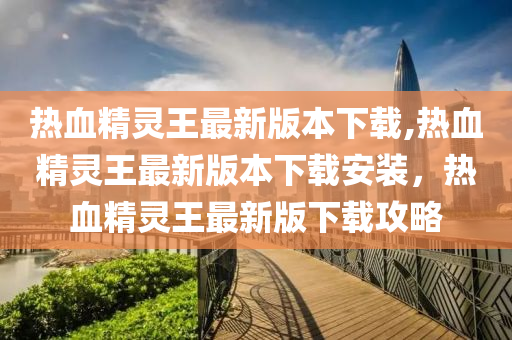 热血精灵王最新版本下载,热血精灵王最新版本下载安装，热血精灵王最新版下载攻略